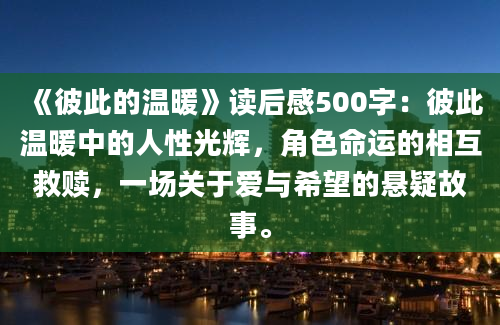 《彼此的温暖》读后感500字：彼此温暖中的人性光辉，角色命运的相互救赎，一场关于爱与希望的悬疑故事。